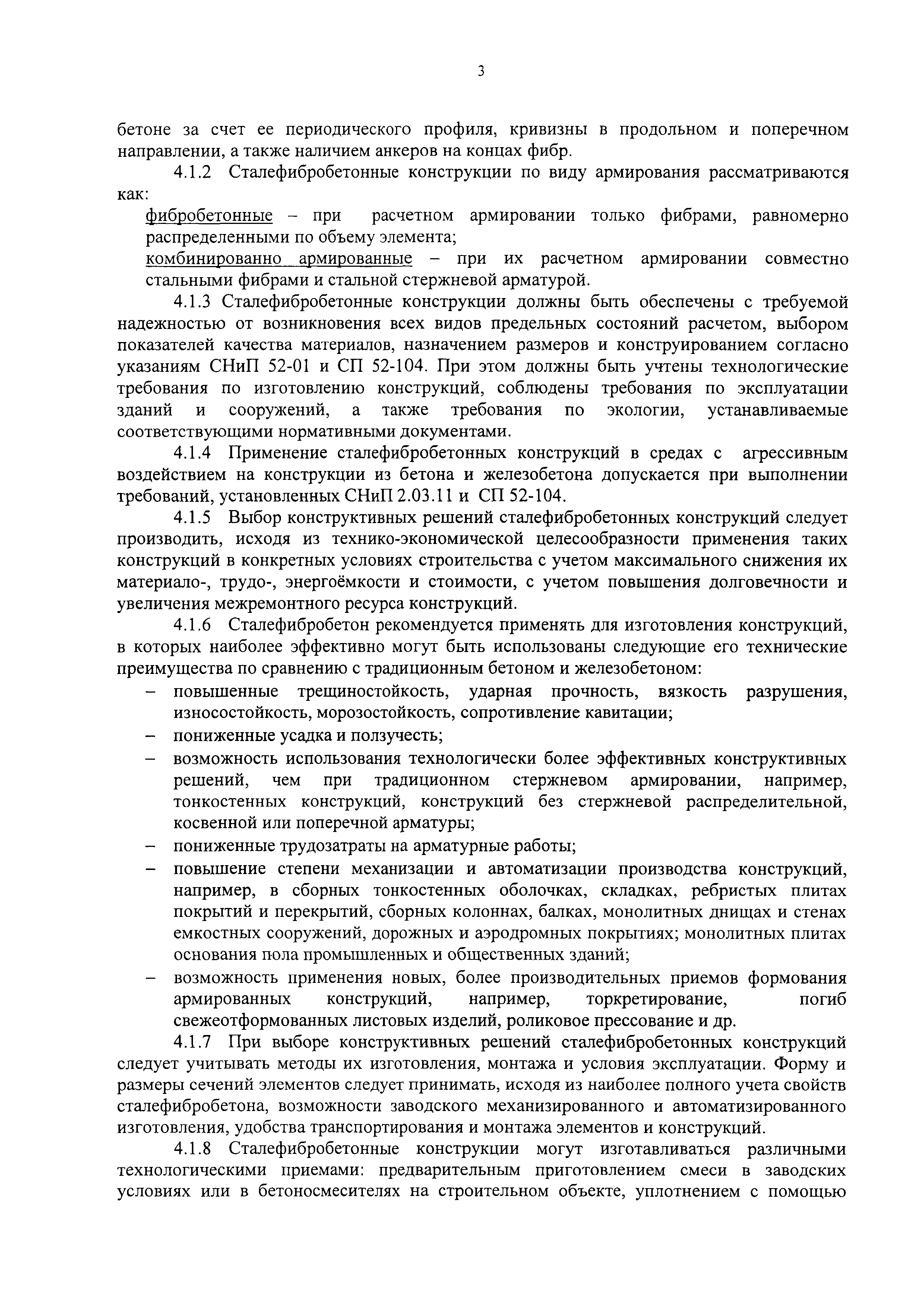 3

бетоне за счет ее периодического профиля, кривизны в продольном и поперечном направлении, а также наличием анкеров на концах фибр.

4.1.2 Сталефибробетонные конструкции по виду армирования рассматриваются как:

фибробетонные – при расчетном армировании только фибрами, равномерно распределенными по объему элемента;

комбинированно армированные – при их расчетном армировании совместно стальными фибрами и стальной стержневой арматурой.

4.1.3 Сталефибробетонные конструкции должны быть обеспечены с требуемой надежностью от возникновения всех видов предельных состояний расчетом, выбором показателей качества материалов, назначением размеров и конструированием согласно указаниям СНиП 52-01 и СП 52-104. При этом должны быть учтены технологические требования по изготовлению конструкций, соблюдены требования по эксплуатации зданий и сооружений, а также требования по экологии, устанавливаемые соответствующими нормативными документами.

4.1.4 Применение сталефибробетонных конструкций в средах с агрессивным воздействием на конструкции из бетона и железобетона допускается при выполнении требований, установленных СНиП 2.03.11 и СП 52-104.

4.1.5 Выбор конструктивных решений сталефибробетонных конструкций следует производить, исходя из технико-экономической целесообразности применения таких конструкций в конкретных условиях строительства с учетом максимального снижения их материало-, трудо-, энергоёмкости и стоимости, с учетом повышения долговечности и увеличения межремонтного ресурса конструкций.

4.1.6 Сталефибробетон рекомендуется применять для изготовления конструкций, в которых наиболее эффективно могут быть использованы следующие его технические преимущества по сравнению с традиционным бетоном и железобетоном:

– повышенные трещиностойкость, ударная прочность, вязкость разрушения, износостойкость, морозостойкость, сопротивление кавитации;

– пониженные усадка и ползучесть;

– возможность использования технологически более эффективных конструктивных решений, чем при традиционном стержневом армировании, например, тонкостенных конструкций, конструкций без стержневой распределительной, косвенной или поперечной арматуры;

– пониженные трудозатраты на арматурные работы;

– повышение степени механизации и автоматизации производства конструкций, например, в сборных тонкостенных оболочках, складках, ребристых плитах покрытий и перекрытий, сборных колоннах, балках, монолитных днищах и стенах емкостных сооружений, дорожных и аэродромных покрытиях; монолитных плитах основания пола промышленных и общественных зданий;

– возможность применения новых, более производительных приемов формования армированных конструкций, например, торкретирование, погиб свежеотформованных листовых изделий, роликовое прессование и др.

4.1.7 При выборе конструктивных решений сталефибробетонных конструкций следует учитывать методы их изготовления, монтажа и условия эксплуатации. Форму и размеры сечений элементов следует принимать, исходя из наиболее полного учета свойств сталефибробетона, возможности заводского механизированного и автоматизированного изготовления, удобства транспортирования и монтажа элементов и конструкций.

4.1.8 Сталефибробетонные конструкции могут изготавливаться различными технологическими приемами: предварительным приготовлением смеси в заводских условиях или в бетоносмесителях на строительном объекте, уплотнением с помощью